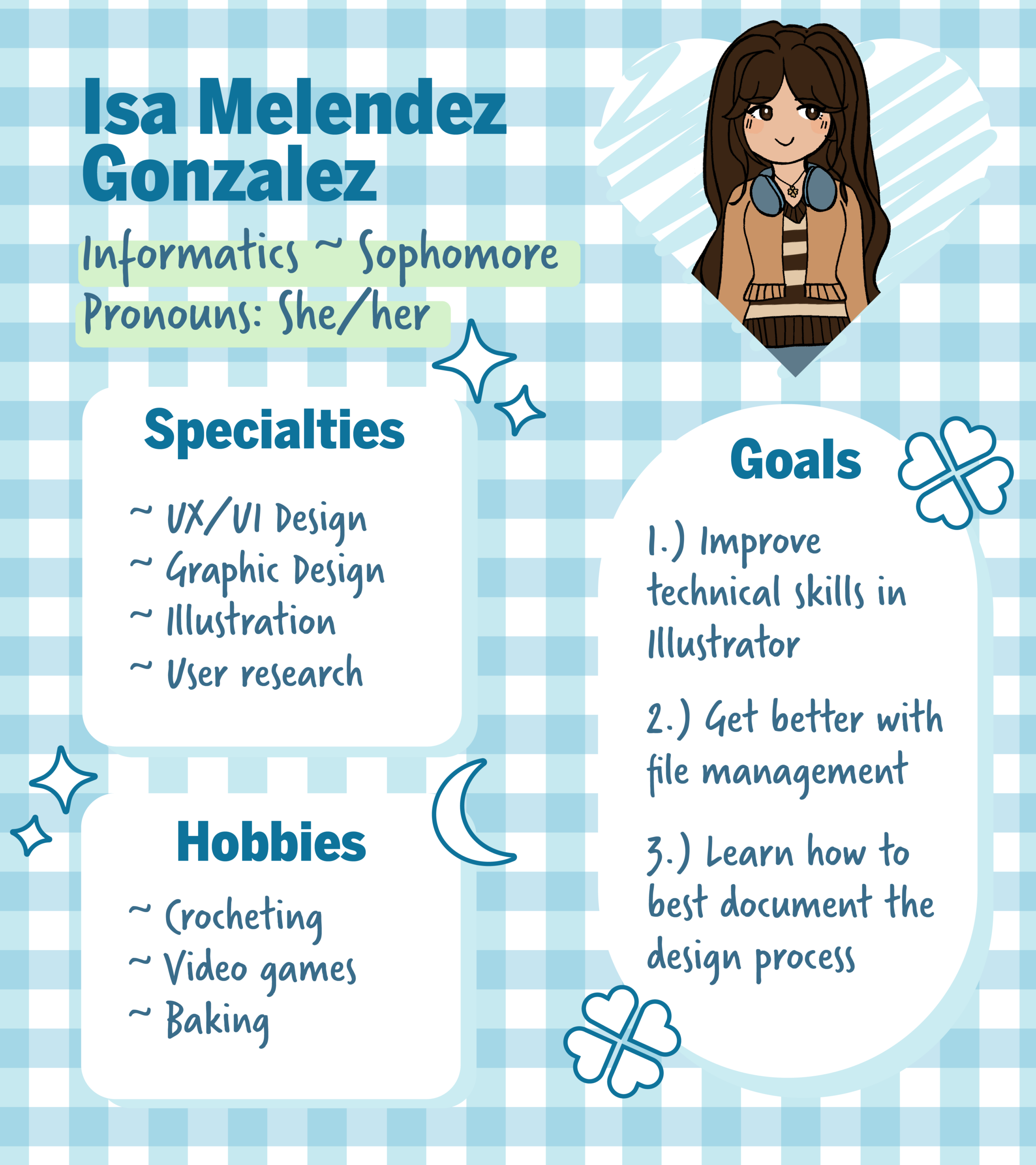 Isa Melendez Gonzalez

Informatics ~ Sophomore
Pronouns: She/her

Specialties

~ UX/UI Design
~ Graphic Design
~ Illustration
~ User research

Hobbies

~ Crocheting
~ Video games
~ Baking

Goals

1.) Improve technical skills in Illustrator

2.) Get better with file management

3.) Learn how to best document the design process